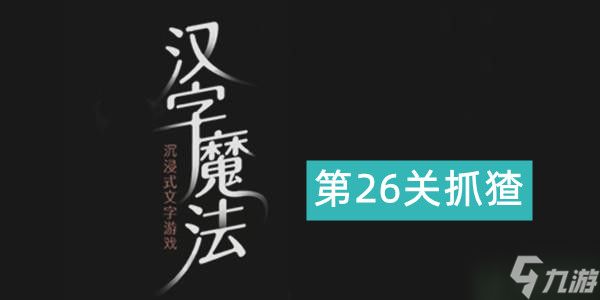 汉字魔法

沉浸式文字游戏

第26关抓猹

九游